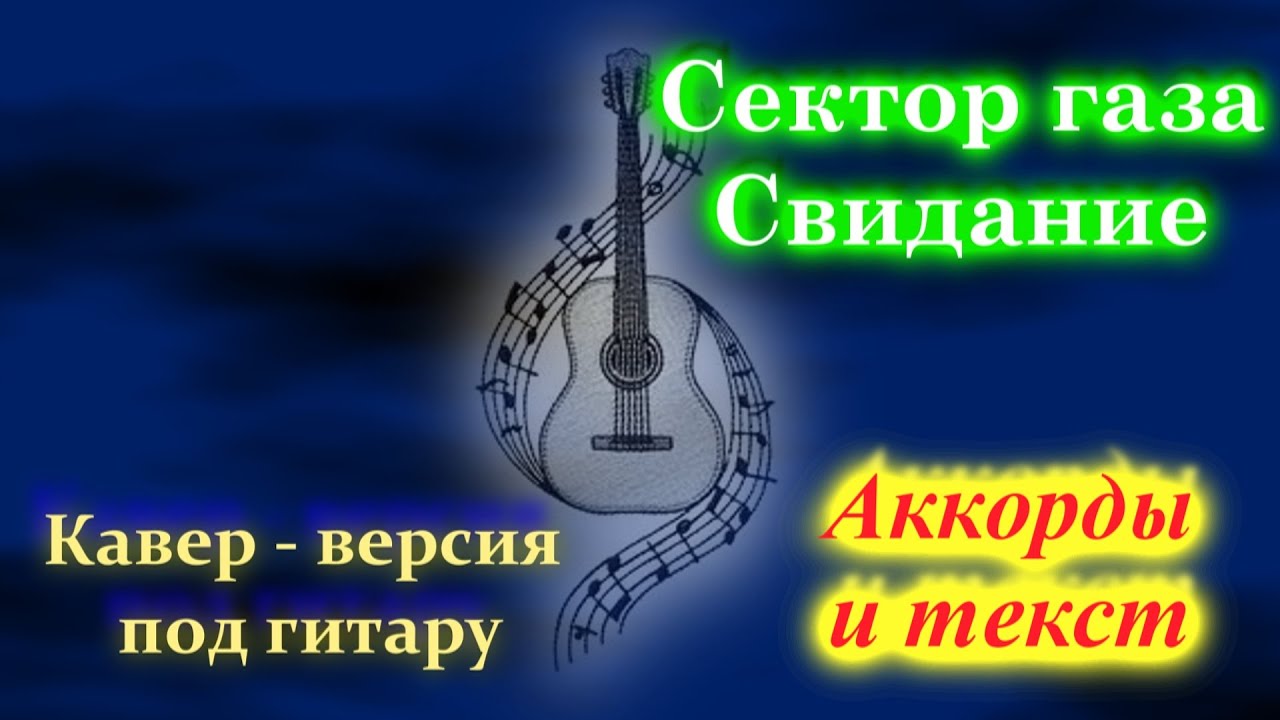 Сектор газа
Свидание

Кавер - версия
под гитару

Аккорды
и текст